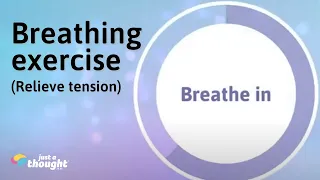 Breathing exercise
(Relieve tension)

Breathe in

just a thought